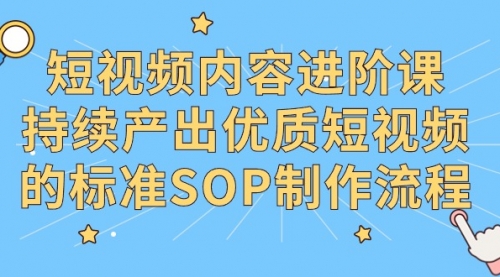 短视频内容进阶课
持续产出优质短视频
的标准SOP制作流程